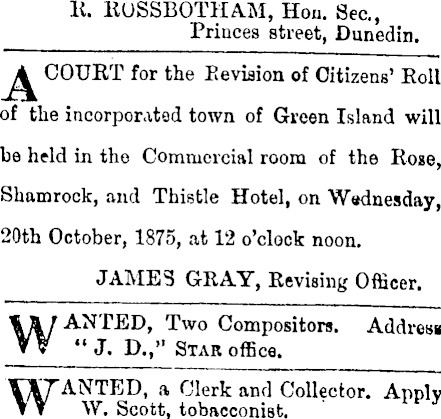 R. ROSSBOTHAM, Hon. Sec.,
Princes street, Dunedin.

A COURT for the Revision of Citizens' Roll of the incorporated town of Green Island will be held in the Commercial room of the Rose, Shamrock, and Thistle Hotel, on Wednesday, 20th October, 1875, at 12 o'clock noon.

JAMES GRAY, Revising Officer.

WANTED, Two Compositors. Address "J. D.," STAR office.

WANTED, a Clerk and Collector. Apply W. Scott, tobacconist.